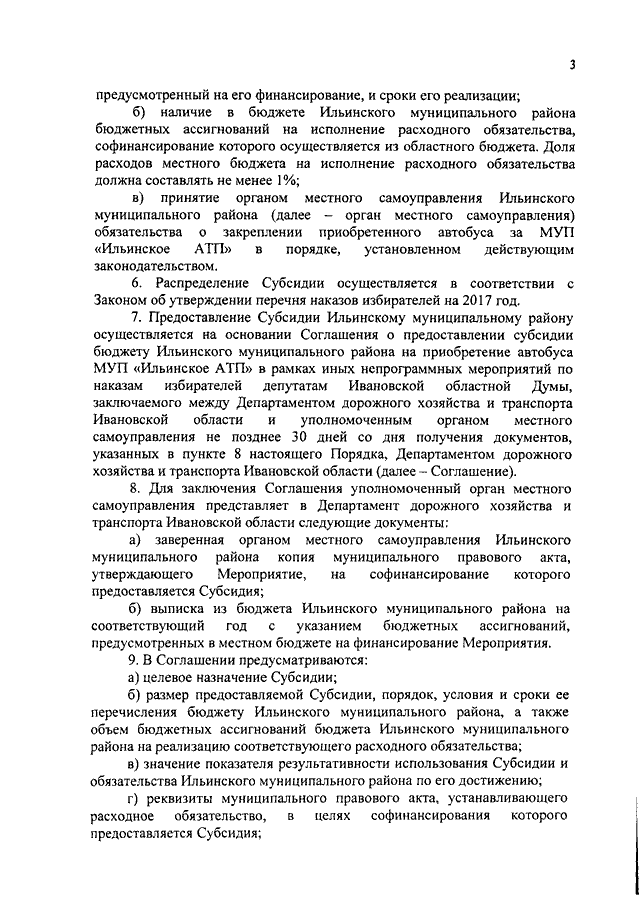 3

предусмотренный на его финансирование, и сроки его реализации;

б) наличие в бюджете Ильинского муниципального района бюджетных ассигнований на исполнение расходного обязательства, софинансирование которого осуществляется из областного бюджета. Доля расходов местного бюджета на исполнение расходного обязательства должна составлять не менее 1%;

в) принятие органом местного самоуправления Ильинского муниципального района (далее – орган местного самоуправления) обязательства о закреплении приобретенного автобуса за МУП «Ильинское АТП» в порядке, установленном действующим законодательством.

6. Распределение Субсидии осуществляется в соответствии с Законом об утверждении перечня наказов избирателей на 2017 год.

7. Предоставление Субсидии Ильинскому муниципальному району осуществляется на основании Соглашения о предоставлении субсидии бюджету Ильинского муниципального района на приобретение автобуса МУП «Ильинское АТП» в рамках иных непрограммных мероприятий по наказам избирателей депутатам Ивановской областной Думы, заключаемого между Департаментом дорожного хозяйства и транспорта Ивановской области и уполномоченным органом местного самоуправления не позднее 30 дней со дня получения документов, указанных в пункте 8 настоящего Порядка, Департаментом дорожного хозяйства и транспорта Ивановской области (далее – Соглашение).

8. Для заключения Соглашения уполномоченный орган местного самоуправления представляет в Департамент дорожного хозяйства и транспорта Ивановской области следующие документы:

а) заверенная органом местного самоуправления Ильинского муниципального района копия муниципального правового акта, утверждающего Мероприятие, на софинансирование которого предоставляется Субсидия;

б) выписка из бюджета Ильинского муниципального района на соответствующий год с указанием бюджетных ассигнований, предусмотренных в местном бюджете на финансирование Мероприятия.

9. В Соглашении предусматриваются:

а) целевое назначение Субсидии;

б) размер предоставляемой Субсидии, порядок, условия и сроки ее перечисления бюджету Ильинского муниципального района, а также объем бюджетных ассигнований бюджета Ильинского муниципального района на реализацию соответствующего расходного обязательства;

в) значение показателя результативности использования Субсидии и обязательства Ильинского муниципального района по его достижению;

г) реквизиты муниципального правового акта, устанавливающего расходное обязательство, в целях софинансирования которого предоставляется Субсидия;